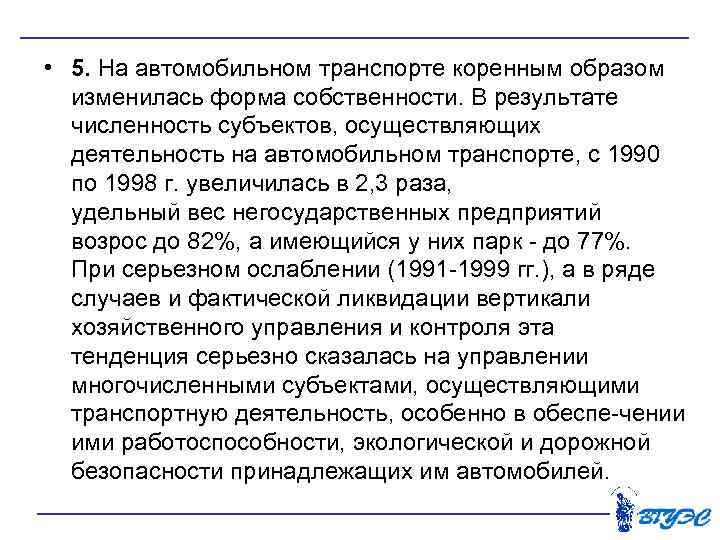 • 5. На автомобильном транспорте коренным образом изменилась форма собственности. В результате численность субъектов, осуществляющих деятельность на автомобильном транспорте, с 1990 по 1998 г. увеличилась в 2,3 раза, удельный вес негосударственных предприятий возрос до 82%, а имеющийся у них парк - до 77%. При серьезном ослаблении (1991-1999 гг.), а в ряде случаев и фактической ликвидации вертикали хозяйственного управления и контроля эта тенденция серьезно сказалась на управлении многочисленными субъектами, осуществляющими транспортную деятельность, особенно в обеспе-чении ими работоспособности, экологической и дорожной безопасности принадлежащих им автомобилей.

ВГУЭС